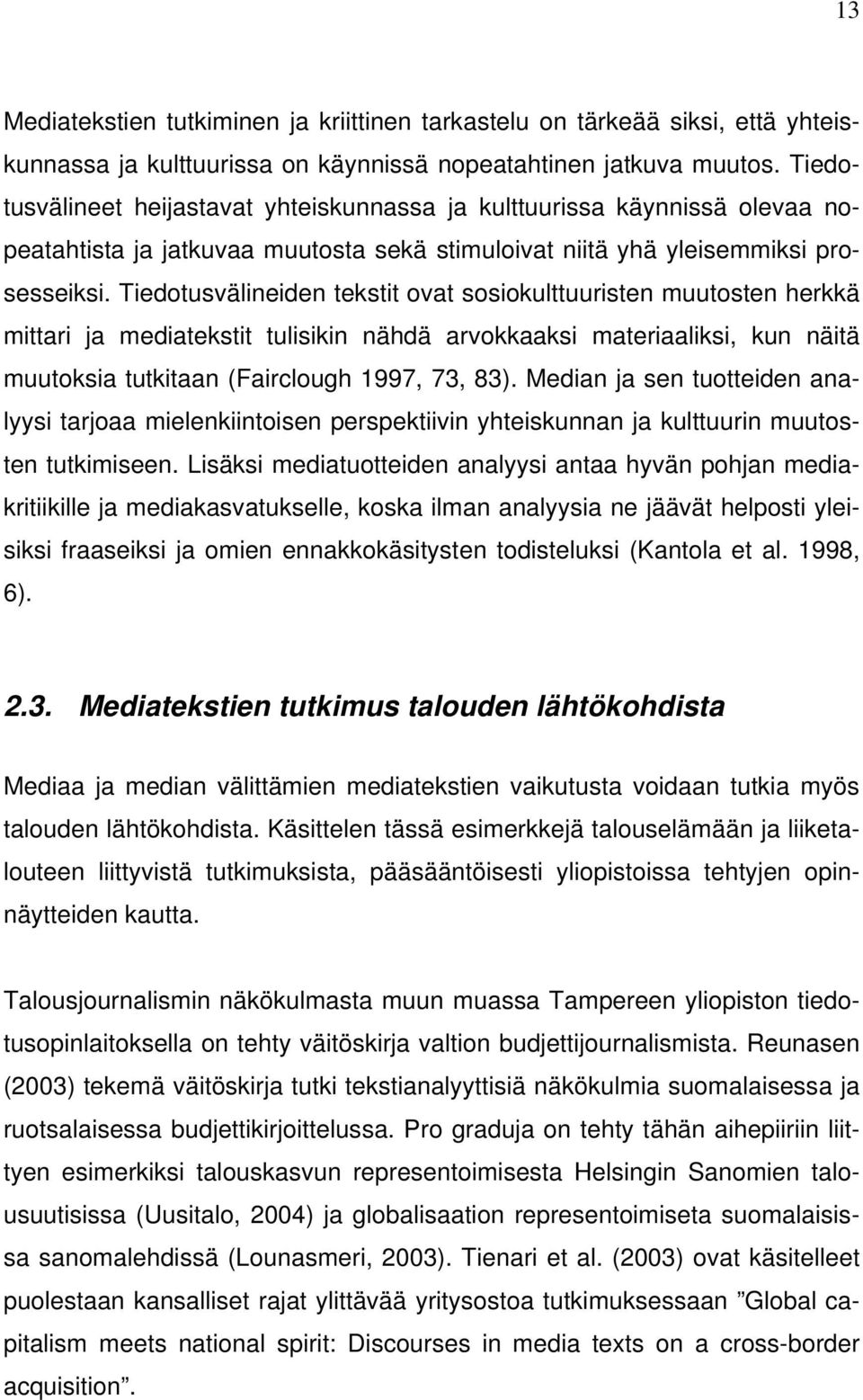 13

Mediatekstien tutkiminen ja kriittinen tarkastelu on tärkeää siksi, että yhteiskunnassa ja kulttuurissa on käynnissä nopeatahtinen jatkuva muutos. Tiedotusvälineet heijastavat yhteiskunnassa ja kulttuurissa käynnissä olevaa nopeatahtista ja jatkuvaa muutosta sekä stimuloivat niitä yhä yleisemmiksi prosesseiksi. Tiedotusvälineiden tekstit ovat sosiokulttuuristen muutosten herkkä mittari ja mediatekstit tulisikin nähdä arvokkaaksi materiaaliksi, kun näitä muutoksia tutkitaan (Fairclough 1997, 73, 83). Median ja sen tuotteiden analyysi tarjoaa mielenkiintoisen perspektiivin yhteiskunnan ja kulttuurin muutosten tutkimiseen. Lisäksi mediatuotteiden analyysi antaa hyvän pohjan mediakritiikille ja mediakasvatukselle, koska ilman analyysia ne jäävät helposti yleisiksi fraaseiksi ja omien ennakkokäsitysten todisteluksi (Kantola et al. 1998, 6).

2.3. Mediatekstien tutkimus talouden lähtökohdista

Mediaa ja median välittämien mediatekstien vaikutusta voidaan tutkia myös talouden lähtökohdista. Käsittelen tässä esimerkkejä talouselämään ja liiketalouteen liittyvistä tutkimuksista, pääsääntöisesti yliopistoissa tehtyjen opinnäytteiden kautta.

Talousjournalismin näkökulmasta muun muassa Tampereen yliopiston tiedotusopinlaitoksella on tehty väitöskirja valtion budjettijournalismista. Reunasen (2003) tekemä väitöskirja tutki tekstianalyyttisiä näkökulmia suomalaisessa ja ruotsalaisessa budjettikirjoittelussa. Pro graduja on tehty tähän aihepiiriin liittyen esimerkiksi talouskasvun representoimisesta Helsingin Sanomien talousuutisissa (Uusitalo, 2004) ja globalisaation representoimiseta suomalaisissa sanomalehdissä (Lounasmeri, 2003). Tienari et al. (2003) ovat käsitelleet puolestaan kansalliset rajat ylittävää yritysostoa tutkimuksessaan ”Global capitalism meets national spirit: Discourses in media texts on a cross-border acquisition”.